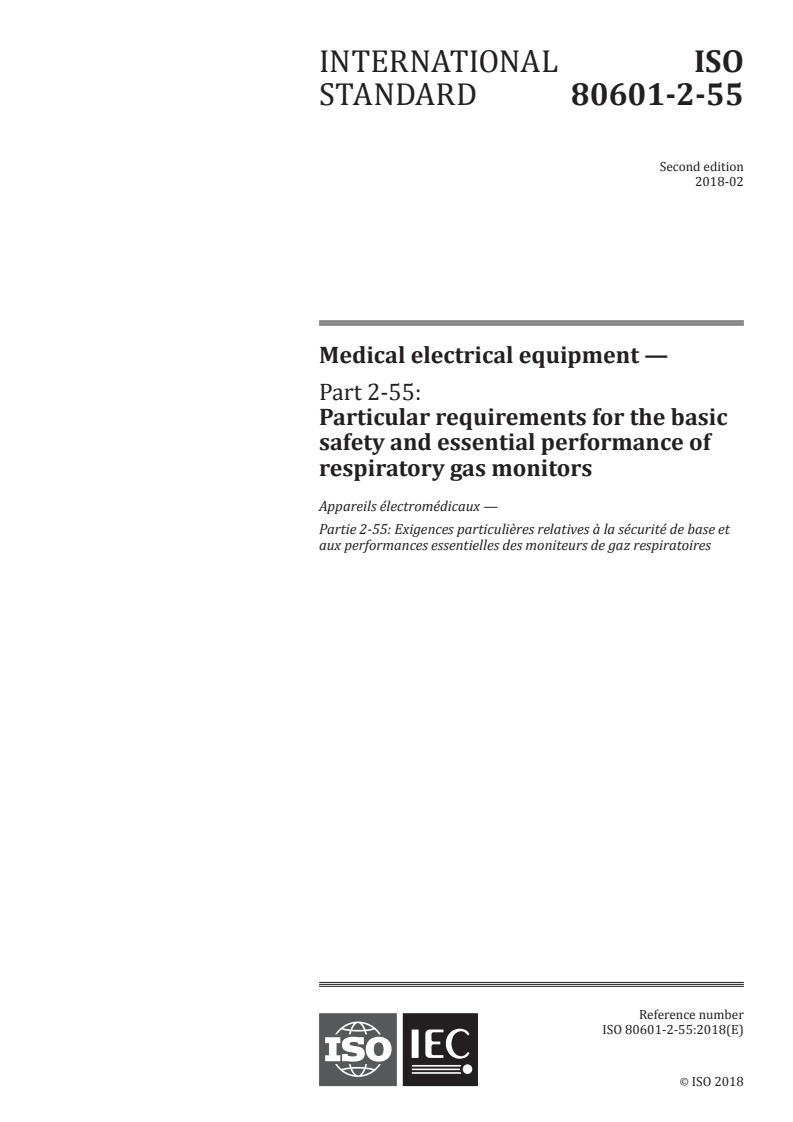 INTERNATIONAL STANDARD

ISO 80601-2-55

Second edition
2018-02

Medical electrical equipment —

Part 2-55:
Particular requirements for the basic safety and essential performance of respiratory gas monitors

Appareils électromédicaux —

Partie 2-55: Exigences particulières relatives à la sécurité de base et aux performances essentielles des moniteurs de gaz respiratoires

ISO IEC

Reference number
ISO 80601-2-55:2018(E)

© ISO 2018